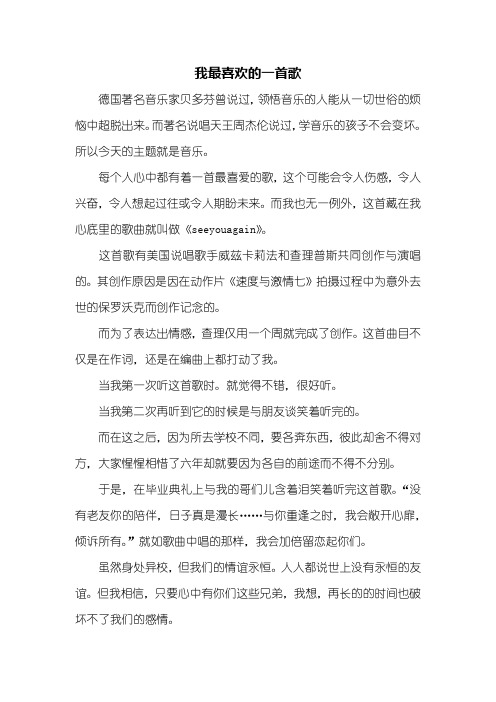 我最喜欢的一首歌

德国著名音乐家贝多芬曾说过，领悟音乐的人能从一切世俗的烦恼中超脱出来。而著名说唱天王周杰伦说过，学音乐的孩子不会变坏。所以今天的主题就是音乐。

每个人心中都有着一首最喜爱的歌，这个可能会令人伤感，令人兴奋，令人想起过往或令人期盼未来。而我也无一例外，这首藏在我心底里的歌曲就叫做《seeyouagain》。

这首歌有美国说唱歌手威兹卡莉法和查理普斯共同创作与演唱的。其创作原因是因在动作片《速度与激情七》拍摄过程中为意外去世的保罗沃克而创作记念的。

而为了表达出情感，查理仅用一个周就完成了创作。这首曲目不仅是在作词，还是在编曲上都打动了我。

当我第一次听这首歌时。就觉得不错，很好听。

当我第二次再听到它的时候是与朋友谈笑着听完的。

而在这之后，因为所去学校不同，要各奔东西，彼此却舍不得对方，大家惺惺相惜了六年却就要因为各自的前途而不得不分别。

于是，在毕业典礼上与我的哥们儿含着泪笑着听完这首歌。“没有老友你的陪伴，日子真是漫长……与你重逢之时，我会敞开心扉，倾诉所有。”就如歌曲中唱的那样，我会加倍留恋起你们。

虽然身处异校，但我们的情谊永恒。人人都说世上没有永恒的友谊。但我相信，只要心中有你们这些兄弟，我想，再长的的时间也破坏不了我们的感情。